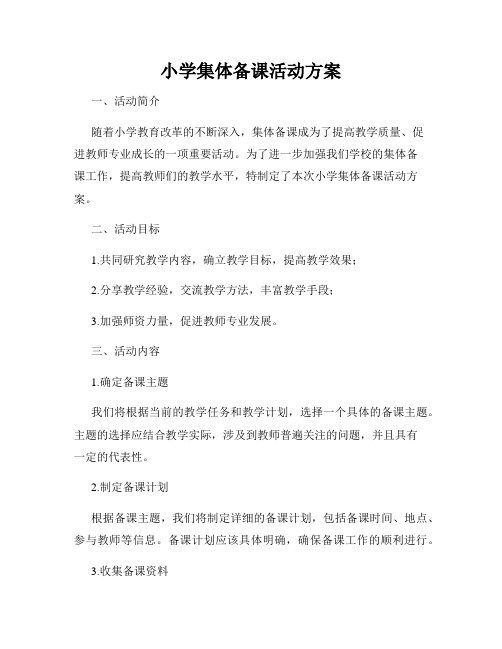 小学集体备课活动方案

一、活动简介

随着小学教育改革的不断深入，集体备课成为了提高教学质量、促进教师专业成长的一项重要活动。为了进一步加强我们学校的集体备课工作，提高教师们的教学水平，特制定了本次小学集体备课活动方案。

二、活动目标

1.共同研究教学内容，确立教学目标，提高教学效果；

2.分享教学经验，交流教学方法，丰富教学手段；

3.加强师资力量，促进教师专业发展。

三、活动内容

1.确定备课主题

我们将根据当前的教学任务和教学计划，选择一个具体的备课主题。主题的选择应结合教学实际，涉及到教师普遍关注的问题，并且具有一定的代表性。

2.制定备课计划

根据备课主题，我们将制定详细的备课计划，包括备课时间、地点、参与教师等信息。备课计划应该具体明确，确保备课工作的顺利进行。

3.收集备课资料